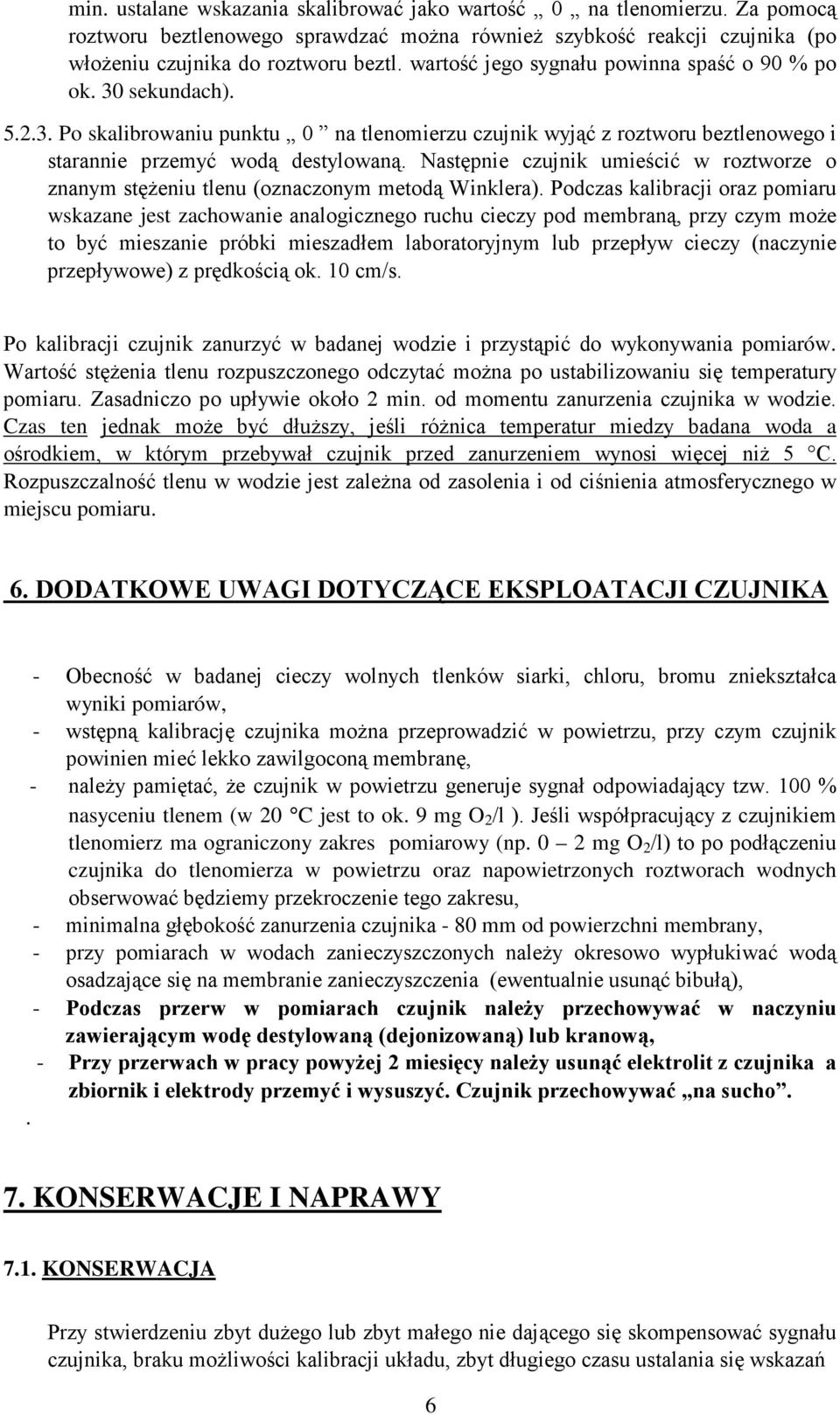 min. ustalane wskazania skalibrować jako wartość „ 0 „ na tlenomierzu. Za pomocą roztworu beztlenowego sprawdzać można również szybkość reakcji czujnika (po włożeniu czujnika do roztworu beztl. wartość jego sygnału powinna spaść o 90 % po ok. 30 sekundach).

5.2.3. Po skalibrowaniu punktu „ 0 ” na tlenomierzu czujnik wyjąć z roztworu beztlenowego i starannie przemyć wodą destylowaną. Następnie czujnik umieścić w roztworze o znanym stężeniu tlenu (oznaczonym metodą Winklera). Podczas kalibracji oraz pomiaru wskazane jest zachowanie analogicznego ruchu cieczy pod membraną, przy czym może to być mieszanie próbki mieszadłem laboratoryjnym lub przepływ cieczy (naczynie przepływowe) z prędkością ok. 10 cm/s.

Po kalibracji czujnik zanurzyć w badanej wodzie i przystąpić do wykonywania pomiarów. Wartość stężenia tlenu rozpuszczonego odczytać można po ustabilizowaniu się temperatury pomiaru. Zasadniczo po upływie około 2 min. od momentu zanurzenia czujnika w wodzie. Czas ten jednak może być dłuższy, jeśli różnica temperatur miedzy badana woda a ośrodkiem, w którym przebywał czujnik przed zanurzeniem wynosi więcej niż 5 °C. Rozpuszczalność tlenu w wodzie jest zależna od zasolenia i od ciśnienia atmosferycznego w miejscu pomiaru.

6. DODATKOWE UWAGI DOTYCZĄCE EKSPLOATACJI CZUJNIKA

- Obecność w badanej cieczy wolnych tlenków siarki, chloru, bromu zniekształca wyniki pomiarów,
- wstępną kalibrację czujnika można przeprowadzić w powietrzu, przy czym czujnik powinien mieć lekko zawilgoconą membranę,
- należy pamiętać, że czujnik w powietrzu generuje sygnał odpowiadający tzw. 100 % nasyceniu tlenem (w 20 °C jest to ok. 9 mg $O_2$/l ). Jeśli współpracujący z czujnikiem tlenomierz ma ograniczony zakres pomiarowy (np. 0 – 2 mg $O_2$/l) to po podłączeniu czujnika do tlenomierza w powietrzu oraz napowietrzonych roztworach wodnych obserwować będziemy przekroczenie tego zakresu,
- minimalna głębokość zanurzenia czujnika - 80 mm od powierzchni membrany,
- przy pomiarach w wodach zanieczyszczonych należy okresowo wypłukiwać wodą osadzające się na membranie zanieczyszczenia (ewentualnie usunąć bibułą),
- Podczas przerw w pomiarach czujnik należy przechowywać w naczyniu zawierającym wodę destylowaną (dejonizowaną) lub kranową,
- Przy przerwach w pracy powyżej 2 miesięcy należy usunąć elektrolit z czujnika a zbiornik i elektrody przemyć i wysuszyć. Czujnik przechowywać „na sucho”.
.

7. KONSERWACJE I NAPRAWY

7.1. KONSERWACJA

Przy stwierdzeniu zbyt dużego lub zbyt małego nie dającego się skompensować sygnału czujnika, braku możliwości kalibracji układu, zbyt długiego czasu ustalania się wskazań

6